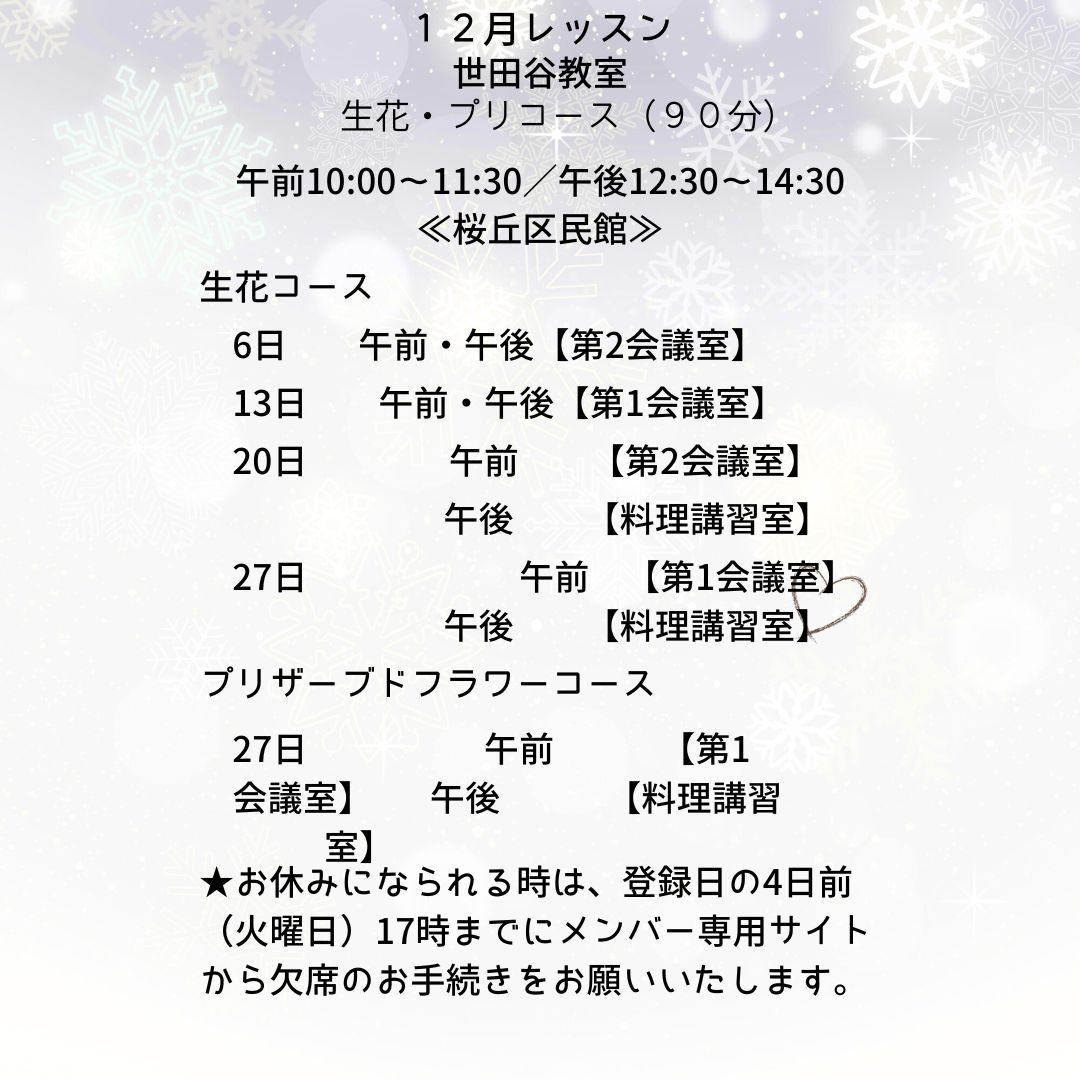 １２月レッスン
世田谷教室
生花・プリコース（９０分）

午前10:00～11:30／午後12:30～14:30
≪桜丘区民館≫

生花コース

6日　午前・午後【第2会議室】

13日　午前・午後【第1会議室】

20日　午前　【第2会議室】
午後　【料理講習室】

27日　午前　【第1会議室】
午後　【料理講習室】

プリザーブドフラワーコース

27日　午前　【第1会議室】　午後　【料理講習室】

★お休みになられる時は、登録日の4日前（火曜日）17時までにメンバー専用サイトから欠席のお手続きをお願いいたします。